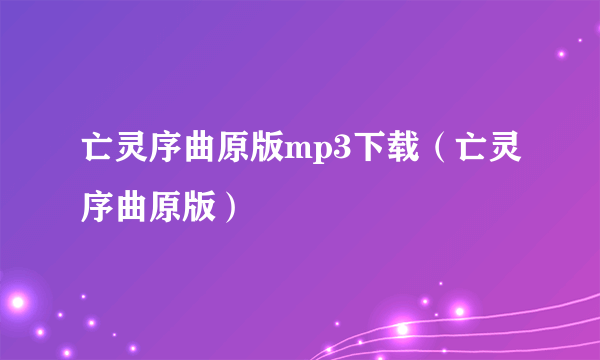 亡灵序曲原版mp3下载（亡灵序曲原版）